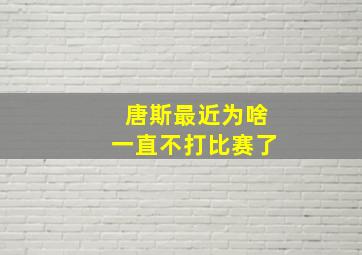 唐斯最近为啥
一直不打比赛了